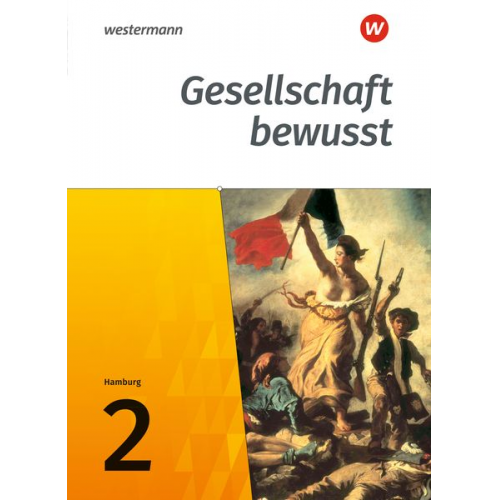 westermann

w

Gesellschaft bewusst

Hamburg

2